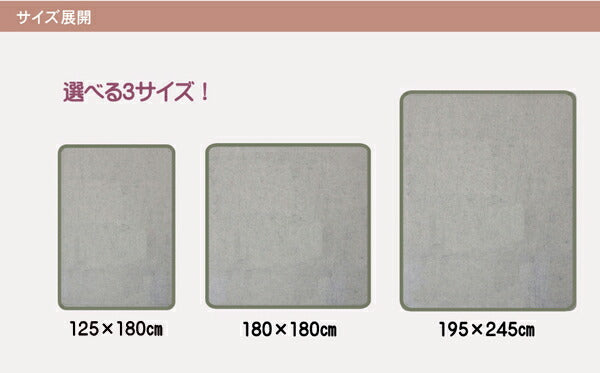 サイズ展開

選べる3サイズ！

125×180㎝

180×180㎝

195×245㎝